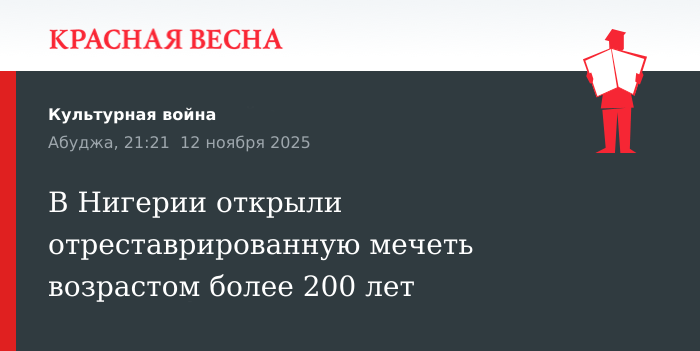 КРАСНАЯ ВЕСНА

Культурная война

Абуджа, 21:21 12 ноября 2025

В Нигерии открыли отреставрированную мечеть возрастом более 200 лет